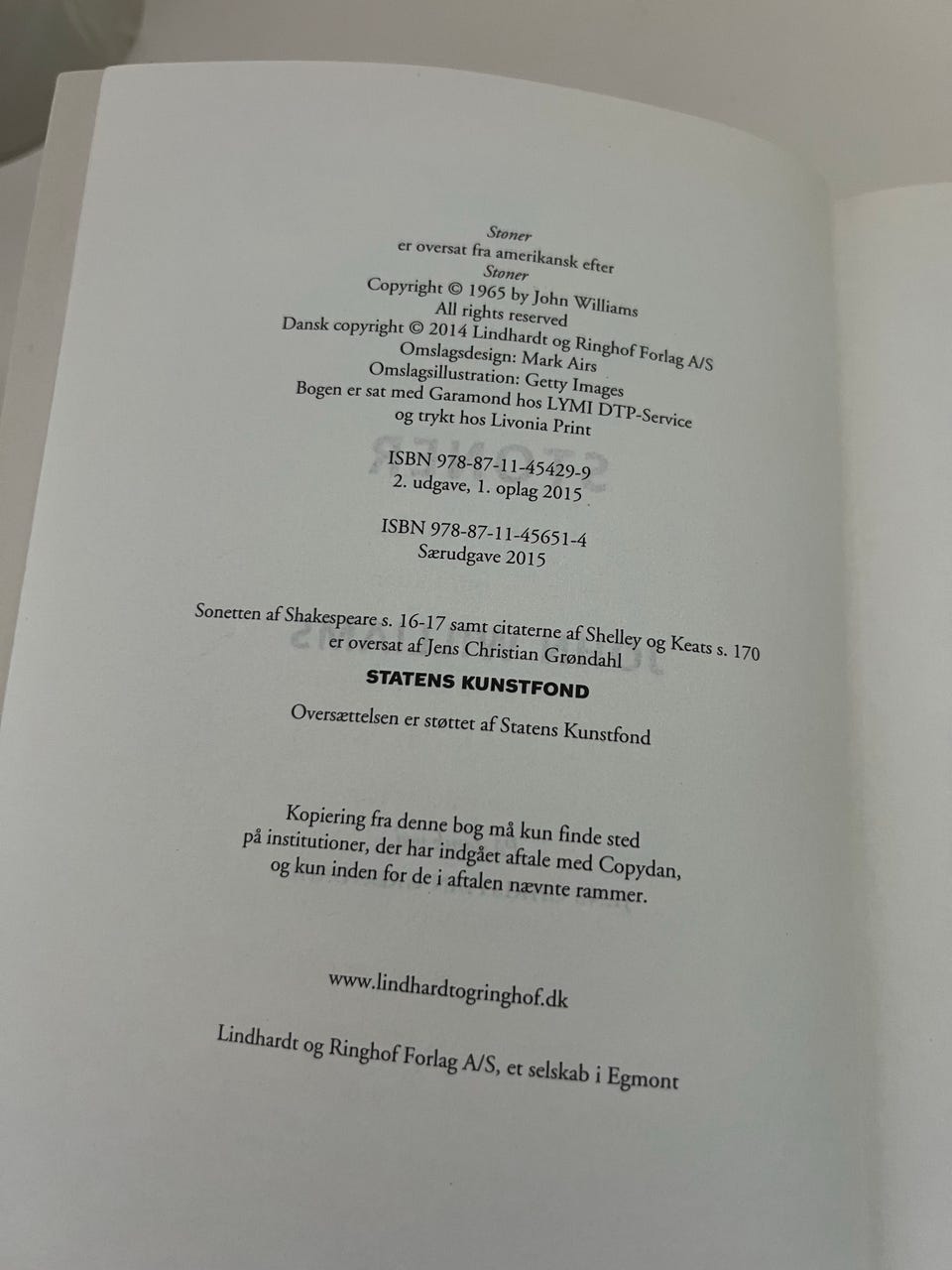 Stoner
er oversat fra amerikansk efter
Stoner
Copyright © 1965 by John Williams
All rights reserved
Dansk copyright © 2014 Lindhardt og Ringhof Forlag A/S
Omslagsdesign: Mark Airs
Omslagsillustration: Getty Images
Bogen er sat med Garamond hos LYMI DTP-Service
og trykt hos Livonia Print

ISBN 978-87-11-45429-9
2. udgave, 1. oplag 2015

ISBN 978-87-11-45651-4
Særudgave 2015

Sonetten af Shakespeare s. 16-17 samt citaterne af Shelley og Keats s. 170 er oversat af Jens Christian Grøndahl

STATENS KUNSTFOND

Oversættelsen er støttet af Statens Kunstfond

Kopiering fra denne bog må kun finde sted på institutioner, der har indgået aftale med Copydan, og kun inden for de i aftalen nævnte rammer.

www.lindhardtogringhof.dk

Lindhardt og Ringhof Forlag A/S, et selskab i Egmont